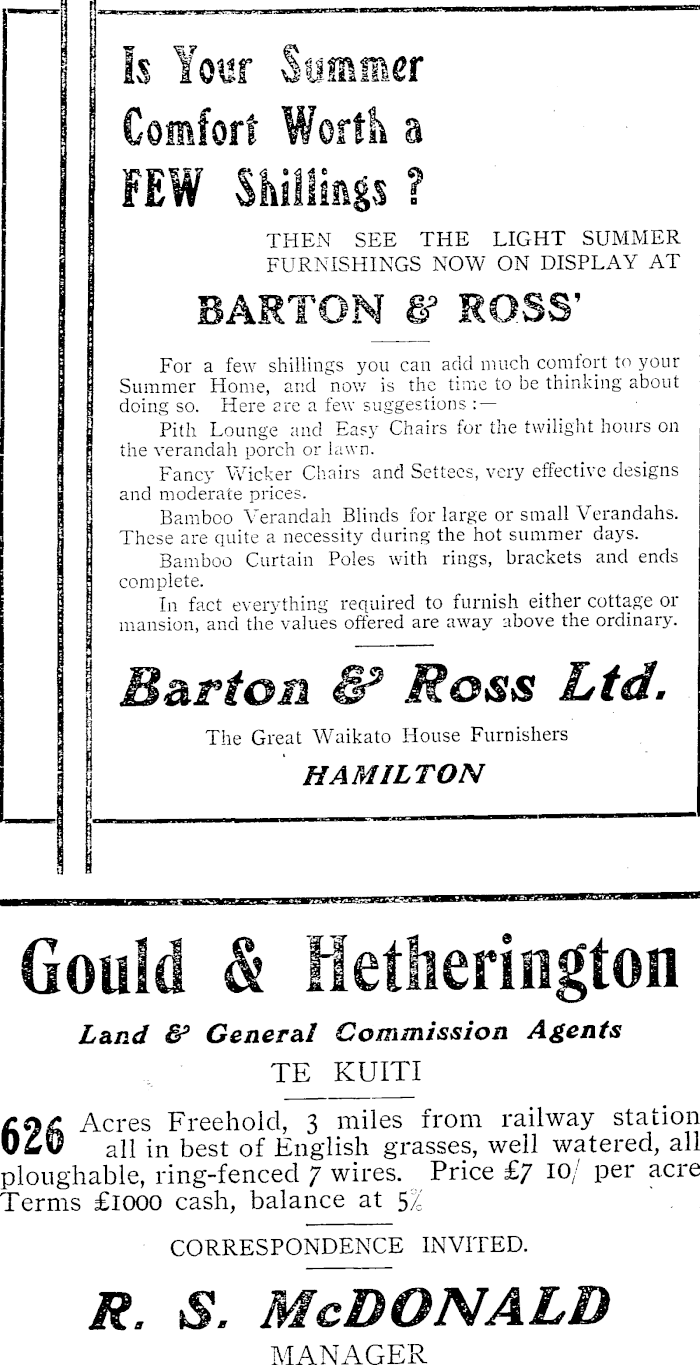 Is Your Summer Comfort Worth a FEW Shillings ?

THEN SEE THE LIGHT SUMMER FURNISHINGS NOW ON DISPLAY AT

BARTON & ROSS'

For a few shillings you can add much comfort to your Summer Home, and now is the time to be thinking about doing so. Here are a few suggestions :—

Pith Lounge and Easy Chairs for the twilight hours on the verandah porch or lawn.

Fancy Wicker Chairs and Settees, very effective designs and moderate prices.

Bamboo Verandah Blinds for large or small Verandahs. These are quite a necessity during the hot summer days.

Bamboo Curtain Poles with rings, brackets and ends complete.

In fact everything required to furnish either cottage or mansion, and the values offered are away above the ordinary.

Barton & Ross Ltd.

The Great Waikato House Furnishers

HAMILTON

Gould & Hetherington

Land & General Commission Agents

TE KUITI

626 Acres Freehold, 3 miles from railway station all in best of English grasses, well watered, all ploughable, ring-fenced 7 wires. Price £7 10/ per acre Terms £1000 cash, balance at 5%

CORRESPONDENCE INVITED.

R. S. McDONALD

MANAGER